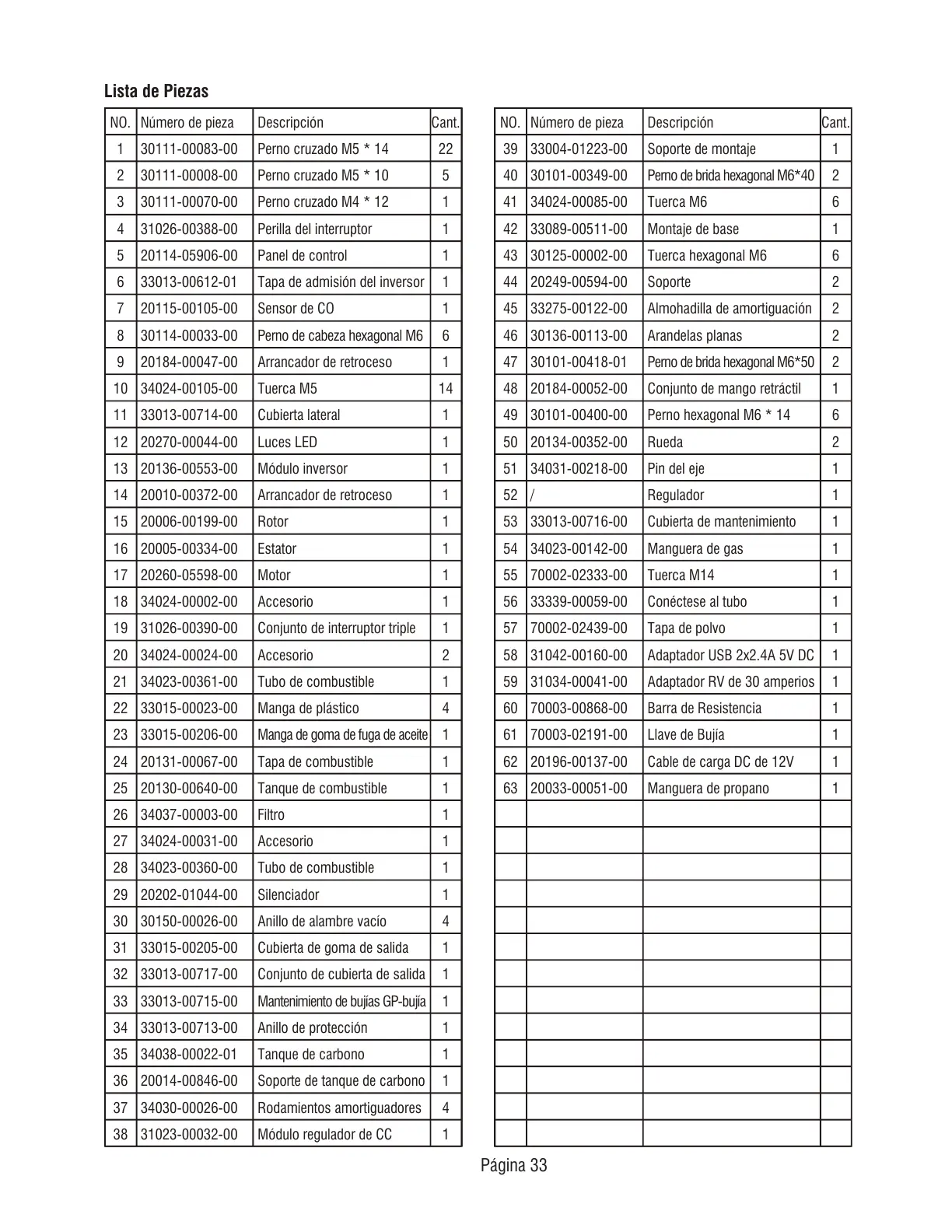 Lista de Piezas

| NO. | Número de pieza | Descripción | Cant. |
|---|---|---|---|
| 1 | 30111-00083-00 | Perno cruzado M5 * 14 | 22 |
| 2 | 30111-00008-00 | Perno cruzado M5 * 10 | 5 |
| 3 | 30111-00070-00 | Perno cruzado M4 * 12 | 1 |
| 4 | 31026-00388-00 | Perilla del interruptor | 1 |
| 5 | 20114-05906-00 | Panel de control | 1 |
| 6 | 33013-00612-01 | Tapa de admisión del inversor | 1 |
| 7 | 20115-00105-00 | Sensor de CO | 1 |
| 8 | 30114-00033-00 | Perno de cabeza hexagonal M6 | 6 |
| 9 | 20184-00047-00 | Arrancador de retroceso | 1 |
| 10 | 34024-00105-00 | Tuerca M5 | 14 |
| 11 | 33013-00714-00 | Cubierta lateral | 1 |
| 12 | 20270-00044-00 | Luces LED | 1 |
| 13 | 20136-00553-00 | Módulo inversor | 1 |
| 14 | 20010-00372-00 | Arrancador de retroceso | 1 |
| 15 | 20006-00199-00 | Rotor | 1 |
| 16 | 20005-00334-00 | Estator | 1 |
| 17 | 20260-05598-00 | Motor | 1 |
| 18 | 34024-00002-00 | Accesorio | 1 |
| 19 | 31026-00390-00 | Conjunto de interruptor triple | 1 |
| 20 | 34024-00024-00 | Accesorio | 2 |
| 21 | 34023-00361-00 | Tubo de combustible | 1 |
| 22 | 33015-00023-00 | Manga de plástico | 4 |
| 23 | 33015-00206-00 | Manga de goma de fuga de aceite | 1 |
| 24 | 20131-00067-00 | Tapa de combustible | 1 |
| 25 | 20130-00640-00 | Tanque de combustible | 1 |
| 26 | 34037-00003-00 | Filtro | 1 |
| 27 | 34024-00031-00 | Accesorio | 1 |
| 28 | 34023-00360-00 | Tubo de combustible | 1 |
| 29 | 20202-01044-00 | Silenciador | 1 |
| 30 | 30150-00026-00 | Anillo de alambre vacío | 4 |
| 31 | 33015-00205-00 | Cubierta de goma de salida | 1 |
| 32 | 33013-00717-00 | Conjunto de cubierta de salida | 1 |
| 33 | 33013-00715-00 | Mantenimiento de bujías GP-bujía | 1 |
| 34 | 33013-00713-00 | Anillo de protección | 1 |
| 35 | 34038-00022-01 | Tanque de carbono | 1 |
| 36 | 20014-00846-00 | Soporte de tanque de carbono | 1 |
| 37 | 34030-00026-00 | Rodamientos amortiguadores | 4 |
| 38 | 31023-00032-00 | Módulo regulador de CC | 1 |

| NO. | Número de pieza | Descripción | Cant. |
|---|---|---|---|
| 39 | 33004-01223-00 | Soporte de montaje | 1 |
| 40 | 30101-00349-00 | Perno de brida hexagonal M6*40 | 2 |
| 41 | 34024-00085-00 | Tuerca M6 | 6 |
| 42 | 33089-00511-00 | Montaje de base | 1 |
| 43 | 30125-00002-00 | Tuerca hexagonal M6 | 6 |
| 44 | 20249-00594-00 | Soporte | 2 |
| 45 | 33275-00122-00 | Almohadilla de amortiguación | 2 |
| 46 | 30136-00113-00 | Arandelas planas | 2 |
| 47 | 30101-00418-01 | Perno de brida hexagonal M6*50 | 2 |
| 48 | 20184-00052-00 | Conjunto de mango retráctil | 1 |
| 49 | 30101-00400-00 | Perno hexagonal M6 * 14 | 6 |
| 50 | 20134-00352-00 | Rueda | 2 |
| 51 | 34031-00218-00 | Pin del eje | 1 |
| 52 | / | Regulador | 1 |
| 53 | 33013-00716-00 | Cubierta de mantenimiento | 1 |
| 54 | 34023-00142-00 | Manguera de gas | 1 |
| 55 | 70002-02333-00 | Tuerca M14 | 1 |
| 56 | 33339-00059-00 | Conéctese al tubo | 1 |
| 57 | 70002-02439-00 | Tapa de polvo | 1 |
| 58 | 31042-00160-00 | Adaptador USB 2x2.4A 5V DC | 1 |
| 59 | 31034-00041-00 | Adaptador RV de 30 amperios | 1 |
| 60 | 70003-00868-00 | Barra de Resistencia | 1 |
| 61 | 70003-02191-00 | Llave de Bujía | 1 |
| 62 | 20196-00137-00 | Cable de carga DC de 12V | 1 |
| 63 | 20033-00051-00 | Manguera de propano | 1 |

Página 33